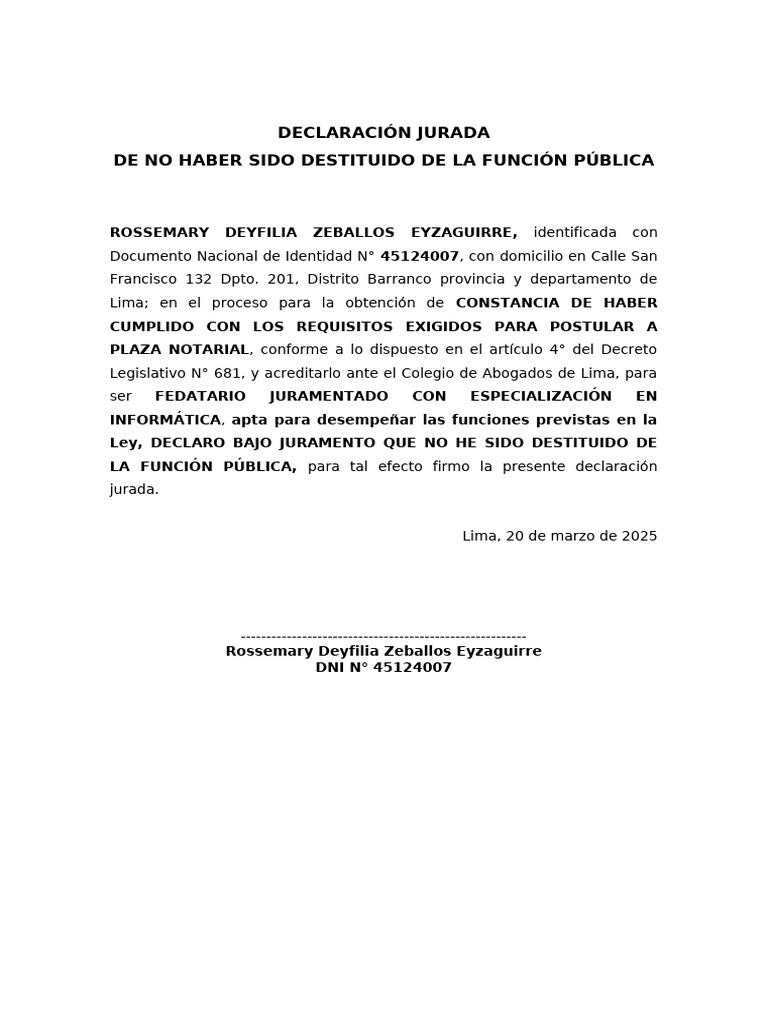 DECLARACIÓN JURADA
DE NO HABER SIDO DESTITUIDO DE LA FUNCIÓN PÚBLICA

ROSSEMARY DEYFILIA ZEBALLOS EYZAGUIRRE, identificada con Documento Nacional de Identidad N° 45124007, con domicilio en Calle San Francisco 132 Dpto. 201, Distrito Barranco provincia y departamento de Lima; en el proceso para la obtención de CONSTANCIA DE HABER CUMPLIDO CON LOS REQUISITOS EXIGIDOS PARA POSTULAR A PLAZA NOTARIAL, conforme a lo dispuesto en el artículo 4° del Decreto Legislativo N° 681, y acreditarlo ante el Colegio de Abogados de Lima, para ser FEDATARIO JURAMENTADO CON ESPECIALIZACIÓN EN INFORMÁTICA, apta para desempeñar las funciones previstas en la Ley, DECLARO BAJO JURAMENTO QUE NO HE SIDO DESTITUIDO DE LA FUNCIÓN PÚBLICA, para tal efecto firmo la presente declaración jurada.

Lima, 20 de marzo de 2025

--------------------------------------------------------
Rossemary Deyfilia Zeballos Eyzaguirre
DNI N° 45124007